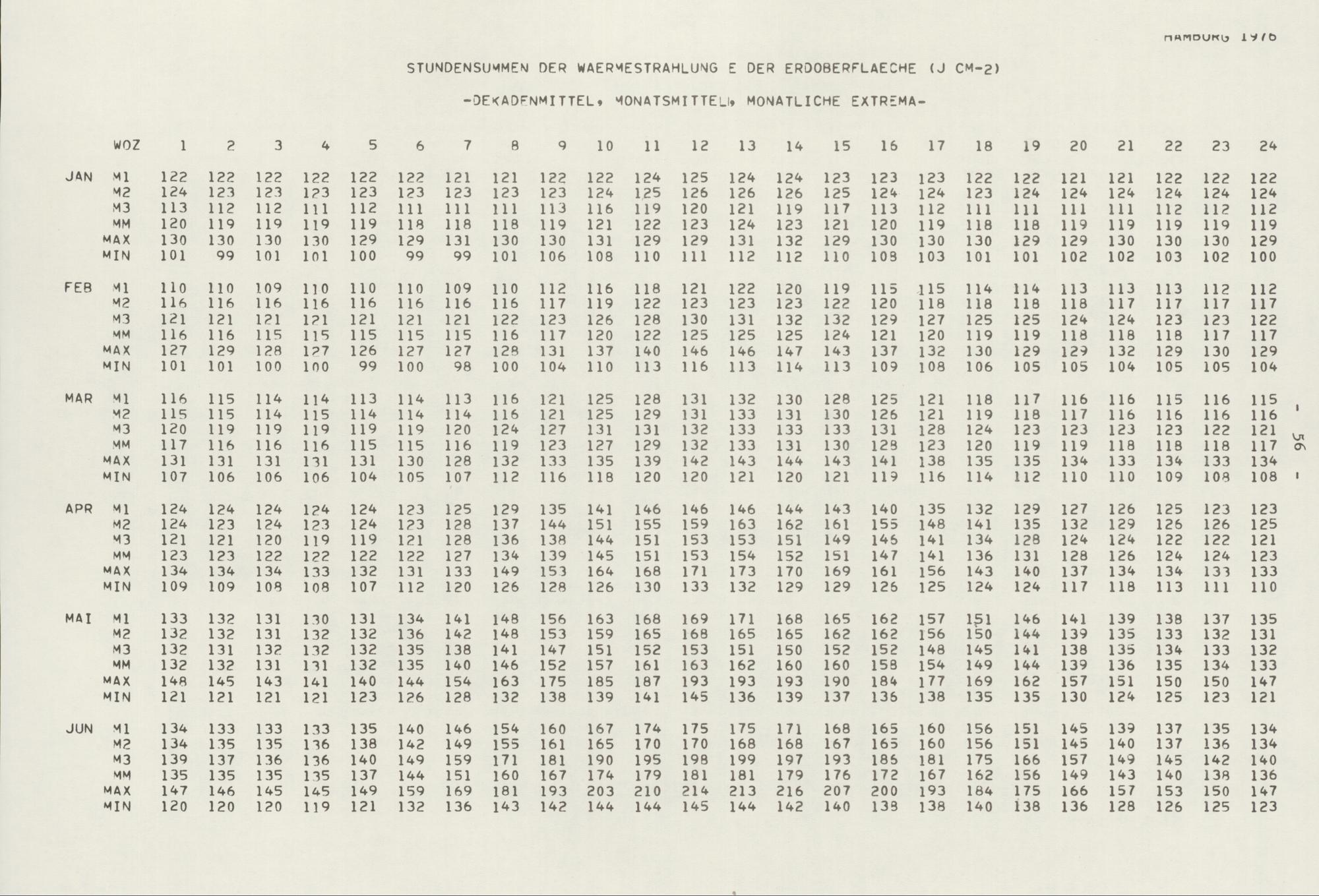 HAMBURG 1976

STUNDENSUMMEN DER WAERMESTRAHLUNG E DER ERDOBERFLAECHE (J CM-2)

-DEKADENMITTEL, MONATSMITTEL, MONATLICHE EXTREMA-

| | WOZ | 1 | 2 | 3 | 4 | 5 | 6 | 7 | 8 | 9 | 10 | 11 | 12 | 13 | 14 | 15 | 16 | 17 | 18 | 19 | 20 | 21 | 22 | 23 | 24 |
|---|---|---|---|---|---|---|---|---|---|---|---|---|---|---|---|---|---|---|---|---|---|---|---|---|---|
| JAN | M1 | 122 | 122 | 122 | 122 | 122 | 122 | 121 | 121 | 122 | 122 | 124 | 125 | 124 | 124 | 123 | 123 | 123 | 122 | 122 | 121 | 121 | 122 | 122 | 122 |
| | M2 | 124 | 123 | 123 | 123 | 123 | 123 | 123 | 123 | 123 | 124 | 125 | 126 | 126 | 126 | 125 | 124 | 124 | 123 | 124 | 124 | 124 | 124 | 124 | 124 |
| | M3 | 113 | 112 | 112 | 111 | 112 | 111 | 111 | 111 | 113 | 116 | 119 | 120 | 121 | 119 | 117 | 113 | 112 | 111 | 111 | 111 | 111 | 112 | 112 | 112 |
| | MM | 120 | 119 | 119 | 119 | 119 | 118 | 118 | 118 | 119 | 121 | 122 | 123 | 124 | 123 | 121 | 120 | 119 | 118 | 118 | 119 | 119 | 119 | 119 | 119 |
| | MAX | 130 | 130 | 130 | 130 | 129 | 129 | 131 | 130 | 130 | 131 | 129 | 129 | 131 | 132 | 129 | 130 | 130 | 130 | 129 | 129 | 130 | 130 | 130 | 129 |
| | MIN | 101 | 99 | 101 | 101 | 100 | 99 | 99 | 101 | 106 | 108 | 110 | 111 | 112 | 112 | 110 | 108 | 103 | 101 | 101 | 102 | 102 | 103 | 102 | 100 |
| FEB | M1 | 110 | 110 | 109 | 110 | 110 | 110 | 109 | 110 | 112 | 116 | 118 | 121 | 122 | 120 | 119 | 115 | 115 | 114 | 114 | 113 | 113 | 113 | 112 | 112 |
| | M2 | 116 | 116 | 116 | 116 | 116 | 116 | 116 | 116 | 117 | 119 | 122 | 123 | 123 | 123 | 122 | 120 | 118 | 118 | 118 | 118 | 117 | 117 | 117 | 117 |
| | M3 | 121 | 121 | 121 | 121 | 121 | 121 | 121 | 122 | 123 | 126 | 128 | 130 | 131 | 132 | 132 | 129 | 127 | 125 | 125 | 124 | 124 | 123 | 123 | 122 |
| | MM | 116 | 116 | 115 | 115 | 115 | 115 | 115 | 116 | 117 | 120 | 122 | 125 | 125 | 125 | 124 | 121 | 120 | 119 | 119 | 118 | 118 | 118 | 117 | 117 |
| | MAX | 127 | 129 | 128 | 127 | 126 | 127 | 127 | 128 | 131 | 137 | 140 | 146 | 146 | 147 | 143 | 137 | 132 | 130 | 129 | 129 | 132 | 129 | 130 | 129 |
| | MIN | 101 | 101 | 100 | 100 | 99 | 100 | 98 | 100 | 104 | 110 | 113 | 116 | 113 | 114 | 113 | 109 | 108 | 106 | 105 | 105 | 104 | 105 | 105 | 104 |
| MAR | M1 | 116 | 115 | 114 | 114 | 113 | 114 | 113 | 116 | 121 | 125 | 128 | 131 | 132 | 130 | 128 | 125 | 121 | 118 | 117 | 116 | 116 | 115 | 116 | 115 |
| | M2 | 115 | 115 | 114 | 115 | 114 | 114 | 114 | 116 | 121 | 125 | 129 | 131 | 133 | 131 | 130 | 126 | 121 | 119 | 118 | 117 | 116 | 116 | 116 | 116 |
| | M3 | 120 | 119 | 119 | 119 | 119 | 119 | 120 | 124 | 127 | 131 | 131 | 132 | 133 | 133 | 133 | 131 | 128 | 124 | 123 | 123 | 123 | 123 | 122 | 121 |
| | MM | 117 | 116 | 116 | 116 | 115 | 115 | 116 | 119 | 123 | 127 | 129 | 132 | 133 | 131 | 130 | 128 | 123 | 120 | 119 | 119 | 118 | 118 | 118 | 117 |
| | MAX | 131 | 131 | 131 | 131 | 131 | 130 | 128 | 132 | 133 | 135 | 139 | 142 | 143 | 144 | 143 | 141 | 138 | 135 | 135 | 134 | 133 | 134 | 133 | 134 |
| | MIN | 107 | 106 | 106 | 106 | 104 | 105 | 107 | 112 | 116 | 118 | 120 | 120 | 121 | 120 | 121 | 119 | 116 | 114 | 112 | 110 | 110 | 109 | 108 | 108 |
| APR | M1 | 124 | 124 | 124 | 124 | 124 | 123 | 125 | 129 | 135 | 141 | 146 | 146 | 146 | 144 | 143 | 140 | 135 | 132 | 129 | 127 | 126 | 125 | 123 | 123 |
| | M2 | 124 | 123 | 124 | 123 | 124 | 123 | 128 | 137 | 144 | 151 | 155 | 159 | 163 | 162 | 161 | 155 | 148 | 141 | 135 | 132 | 129 | 126 | 126 | 125 |
| | M3 | 121 | 121 | 120 | 119 | 119 | 121 | 128 | 136 | 138 | 144 | 151 | 153 | 153 | 151 | 149 | 146 | 141 | 134 | 128 | 124 | 124 | 122 | 122 | 121 |
| | MM | 123 | 123 | 122 | 122 | 122 | 122 | 127 | 134 | 139 | 145 | 151 | 153 | 154 | 152 | 151 | 147 | 141 | 136 | 131 | 128 | 126 | 124 | 124 | 123 |
| | MAX | 134 | 134 | 134 | 133 | 132 | 131 | 133 | 149 | 153 | 164 | 168 | 171 | 173 | 170 | 169 | 161 | 156 | 143 | 140 | 137 | 134 | 134 | 133 | 133 |
| | MIN | 109 | 109 | 108 | 108 | 107 | 112 | 120 | 126 | 128 | 126 | 130 | 133 | 132 | 129 | 129 | 126 | 125 | 124 | 124 | 117 | 118 | 113 | 111 | 110 |
| MAI | M1 | 133 | 132 | 131 | 130 | 131 | 134 | 141 | 148 | 156 | 163 | 168 | 169 | 171 | 168 | 165 | 162 | 157 | 151 | 146 | 141 | 139 | 138 | 137 | 135 |
| | M2 | 132 | 132 | 131 | 132 | 132 | 136 | 142 | 148 | 153 | 159 | 165 | 168 | 165 | 165 | 162 | 162 | 156 | 150 | 144 | 139 | 135 | 133 | 132 | 131 |
| | M3 | 132 | 131 | 132 | 132 | 132 | 135 | 138 | 141 | 147 | 151 | 152 | 153 | 151 | 150 | 152 | 152 | 148 | 145 | 141 | 138 | 135 | 134 | 133 | 132 |
| | MM | 132 | 132 | 131 | 131 | 132 | 135 | 140 | 146 | 152 | 157 | 161 | 163 | 162 | 160 | 160 | 158 | 154 | 149 | 144 | 139 | 136 | 135 | 134 | 133 |
| | MAX | 148 | 145 | 143 | 141 | 140 | 144 | 154 | 163 | 175 | 185 | 187 | 193 | 193 | 193 | 190 | 184 | 177 | 169 | 162 | 157 | 151 | 150 | 150 | 147 |
| | MIN | 121 | 121 | 121 | 121 | 123 | 126 | 128 | 132 | 138 | 139 | 141 | 145 | 136 | 139 | 137 | 136 | 138 | 135 | 135 | 130 | 124 | 125 | 123 | 121 |
| JUN | M1 | 134 | 133 | 133 | 133 | 135 | 140 | 146 | 154 | 160 | 167 | 174 | 175 | 175 | 171 | 168 | 165 | 160 | 156 | 151 | 145 | 139 | 137 | 135 | 134 |
| | M2 | 134 | 135 | 135 | 136 | 138 | 142 | 149 | 155 | 161 | 165 | 170 | 170 | 168 | 168 | 167 | 165 | 160 | 156 | 151 | 145 | 140 | 137 | 136 | 134 |
| | M3 | 139 | 137 | 136 | 136 | 140 | 149 | 159 | 171 | 181 | 190 | 195 | 198 | 199 | 197 | 193 | 186 | 181 | 175 | 166 | 157 | 149 | 145 | 142 | 140 |
| | MM | 135 | 135 | 135 | 135 | 137 | 144 | 151 | 160 | 167 | 174 | 179 | 181 | 181 | 179 | 176 | 172 | 167 | 162 | 156 | 149 | 143 | 140 | 138 | 136 |
| | MAX | 147 | 146 | 145 | 145 | 149 | 159 | 169 | 181 | 193 | 203 | 210 | 214 | 213 | 216 | 207 | 200 | 193 | 184 | 175 | 166 | 157 | 153 | 150 | 147 |
| | MIN | 120 | 120 | 120 | 119 | 121 | 132 | 136 | 143 | 142 | 144 | 144 | 145 | 144 | 142 | 140 | 138 | 138 | 140 | 138 | 136 | 128 | 126 | 125 | 123 |

- 56 -